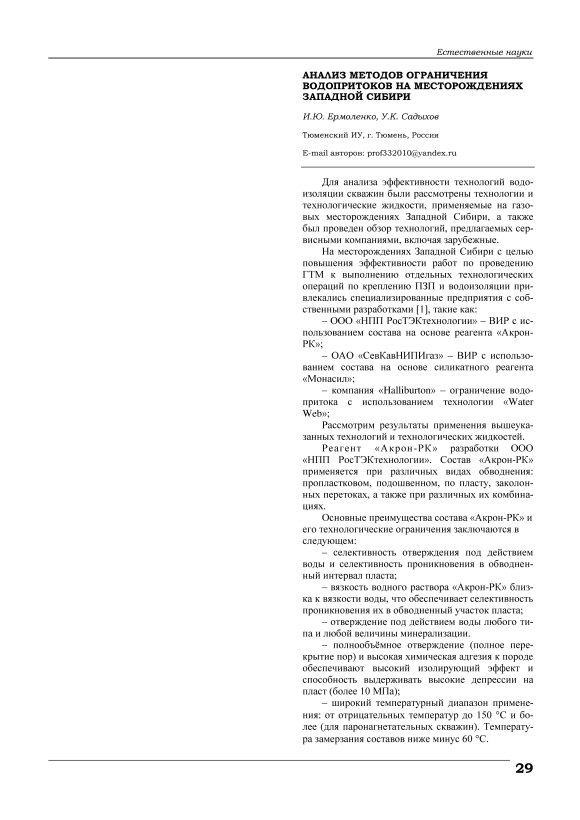 Естественные науки

АНАЛИЗ МЕТОДОВ ОГРАНИЧЕНИЯ ВОДОПРИТОКОВ НА МЕСТОРОЖДЕНИЯХ ЗАПАДНОЙ СИБИРИ

И.Ю. Ермоленко, У.К. Садыхов

Тюменский ИУ, г. Тюмень, Россия

E-mail авторов: prof332010@yandex.ru

Для анализа эффективности технологий водоизоляции скважин были рассмотрены технологии и технологические жидкости, применяемые на газовых месторождениях Западной Сибири, а также был проведен обзор технологий, предлагаемых сервисными компаниями, включая зарубежные.

На месторождениях Западной Сибири с целью повышения эффективности работ по проведению ГТМ к выполнению отдельных технологических операций по креплению ПЗП и водоизоляции привлекались специализированные предприятия с собственными разработками [1], такие как:

– ООО «НПП РосТЭКтехнологии» – ВИР с использованием состава на основе реагента «Акрон-РК»;

– ОАО «СевКавНИПИгаз» – ВИР с использованием состава на основе силикатного реагента «Монасил»;

– компания «Halliburton» – ограничение водопритока с использованием технологии «Water Web»;

Рассмотрим результаты применения вышеуказанных технологий и технологических жидкостей.

Реагент «Акрон-РК» разработки ООО «НПП РосТЭКтехнологии». Состав «Акрон-РК» применяется при различных видах обводнения: пропластковом, подошвенном, по пласту, заколонных перетоках, а также при различных их комбинациях.

Основные преимущества состава «Акрон-РК» и его технологические ограничения заключаются в следующем:

– селективность отверждения под действием воды и селективность проникновения в обводненный интервал пласта;

– вязкость водного раствора «Акрон-РК» близка к вязкости воды, что обеспечивает селективность проникновения их в обводненный участок пласта;

– отверждение под действием воды любого типа и любой величины минерализации.

– полнообъёмное отверждение (полное перекрытие пор) и высокая химическая адгезия к породе обеспечивают высокий изолирующий эффект и способность выдерживать высокие депрессии на пласт (более 10 МПа);

– широкий температурный диапазон применения: от отрицательных температур до 150 °С и более (для паронагнетательных скважин). Температура замерзания составов ниже минус 60 °С.

29